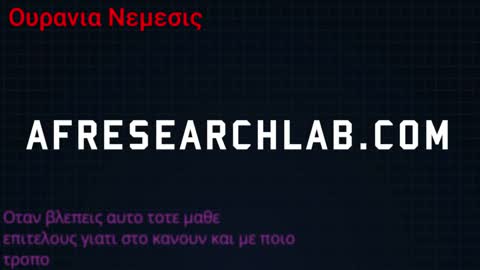 Ουρανια Νεμεσις

AFRESEARCHLAB.COM

Οταν βλεπεις αυτο τοτε μαθε επιτελους γιατι στο κανουν και με ποιο τροπο